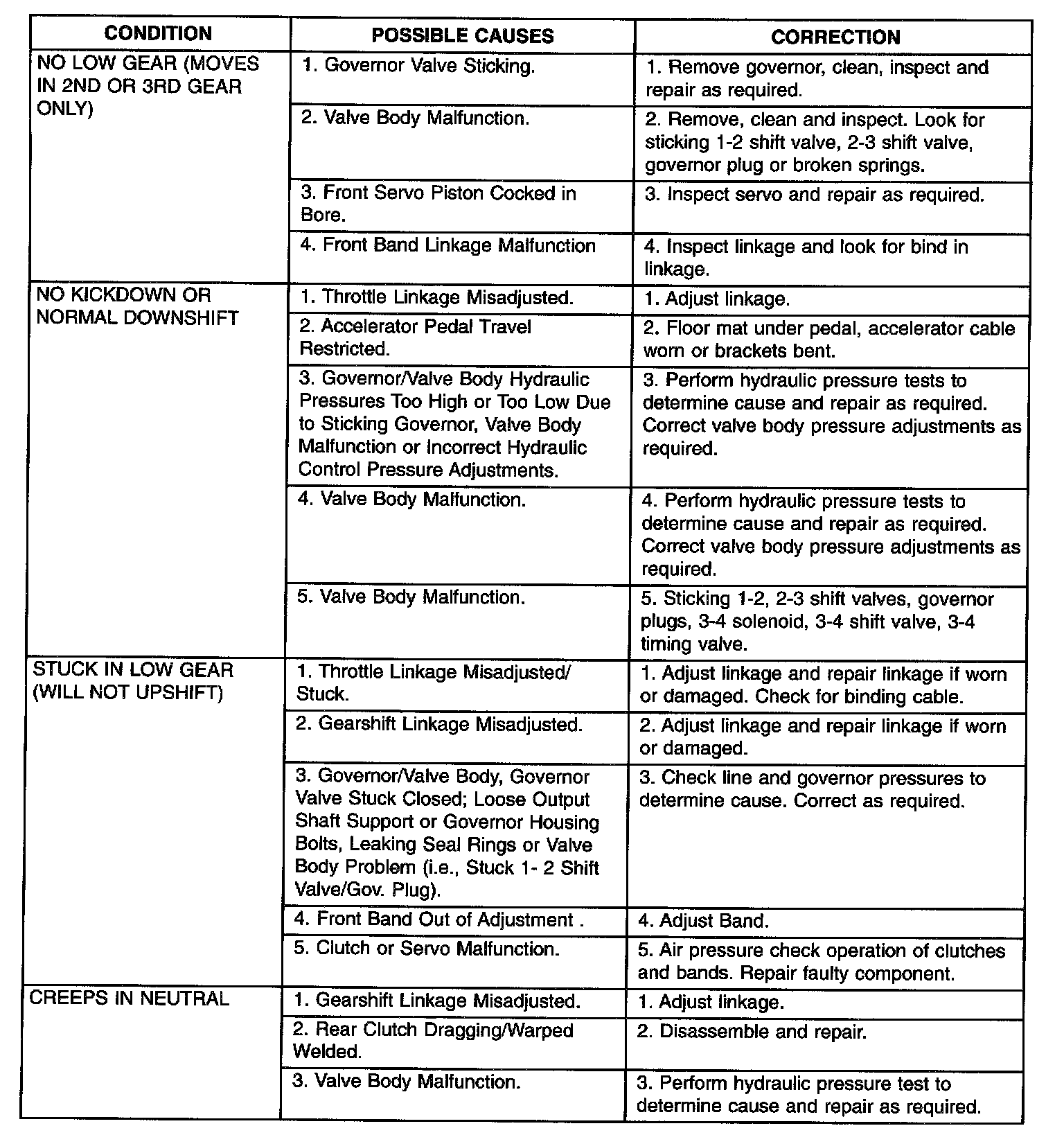 | CONDITION | POSSIBLE CAUSES | CORRECTION |
|---|---|---|
| NO LOW GEAR (MOVES IN 2ND OR 3RD GEAR ONLY) | 1. Governor Valve Sticking. | 1. Remove governor, clean, inspect and repair as required. |
| | 2. Valve Body Malfunction. | 2. Remove, clean and inspect. Look for sticking 1-2 shift valve, 2-3 shift valve, governor plug or broken springs. |
| | 3. Front Servo Piston Cocked in Bore. | 3. Inspect servo and repair as required. |
| | 4. Front Band Linkage Malfunction | 4. Inspect linkage and look for bind in linkage. |
| NO KICKDOWN OR NORMAL DOWNSHIFT | 1. Throttle Linkage Misadjusted. | 1. Adjust linkage. |
| | 2. Accelerator Pedal Travel Restricted. | 2. Floor mat under pedal, accelerator cable worn or brackets bent. |
| | 3. Governor/Valve Body Hydraulic Pressures Too High or Too Low Due to Sticking Governor, Valve Body Malfunction or Incorrect Hydraulic Control Pressure Adjustments. | 3. Perform hydraulic pressure tests to determine cause and repair as required. Correct valve body pressure adjustments as required. |
| | 4. Valve Body Malfunction. | 4. Perform hydraulic pressure tests to determine cause and repair as required. Correct valve body pressure adjustments as required. |
| | 5. Valve Body Malfunction. | 5. Sticking 1-2, 2-3 shift valves, governor plugs, 3-4 solenoid, 3-4 shift valve, 3-4 timing valve. |
| STUCK IN LOW GEAR (WILL NOT UPSHIFT) | 1. Throttle Linkage Misadjusted/ Stuck. | 1. Adjust linkage and repair linkage if worn or damaged. Check for binding cable. |
| | 2. Gearshift Linkage Misadjusted. | 2. Adjust linkage and repair linkage if worn or damaged. |
| | 3. Governor/Valve Body, Governor Valve Stuck Closed; Loose Output Shaft Support or Governor Housing Bolts, Leaking Seal Rings or Valve Body Problem (i.e., Stuck 1- 2 Shift Valve/Gov. Plug). | 3. Check line and governor pressures to determine cause. Correct as required. |
| | 4. Front Band Out of Adjustment . | 4. Adjust Band. |
| | 5. Clutch or Servo Malfunction. | 5. Air pressure check operation of clutches and bands. Repair faulty component. |
| CREEPS IN NEUTRAL | 1. Gearshift Linkage Misadjusted. | 1. Adjust linkage. |
| | 2. Rear Clutch Dragging/Warped Welded. | 2. Disassemble and repair. |
| | 3. Valve Body Malfunction. | 3. Perform hydraulic pressure test to determine cause and repair as required. |